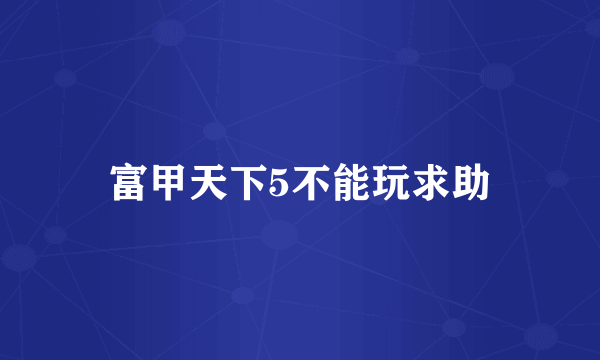 富甲天下5不能玩求助